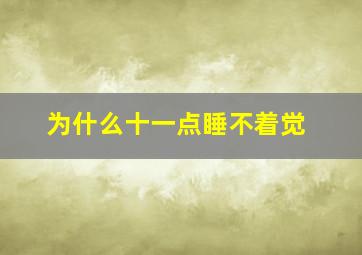 为什么十一点睡不着觉